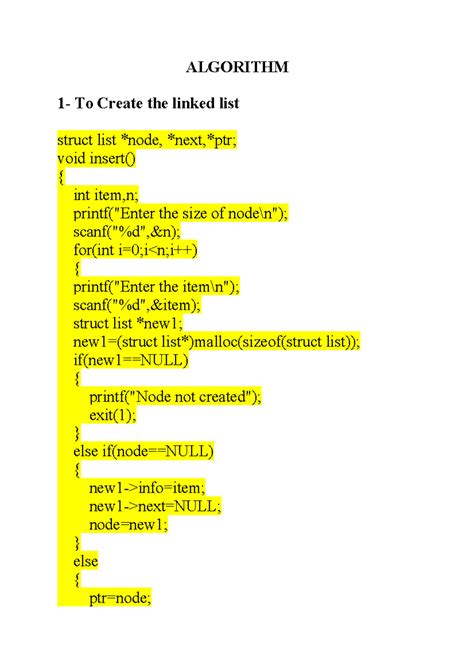 ALGORITHM

1- To Create the linked list

struct list *node, *next,*ptr;
void insert()
{
int item,n;
printf("Enter the size of node\n");
scanf("%d",&n);
for(int i=0;i<n;i++)
{
printf("Enter the item\n");
scanf("%d",&item);
struct list *new1;
new1=(struct list*)malloc(sizeof(struct list));
if(new1==NULL)
{
printf("Node not created");
exit(1);
}
else if(node==NULL)
{
new1->info=item;
new1->next=NULL;
node=new1;
}
else
{
ptr=node;